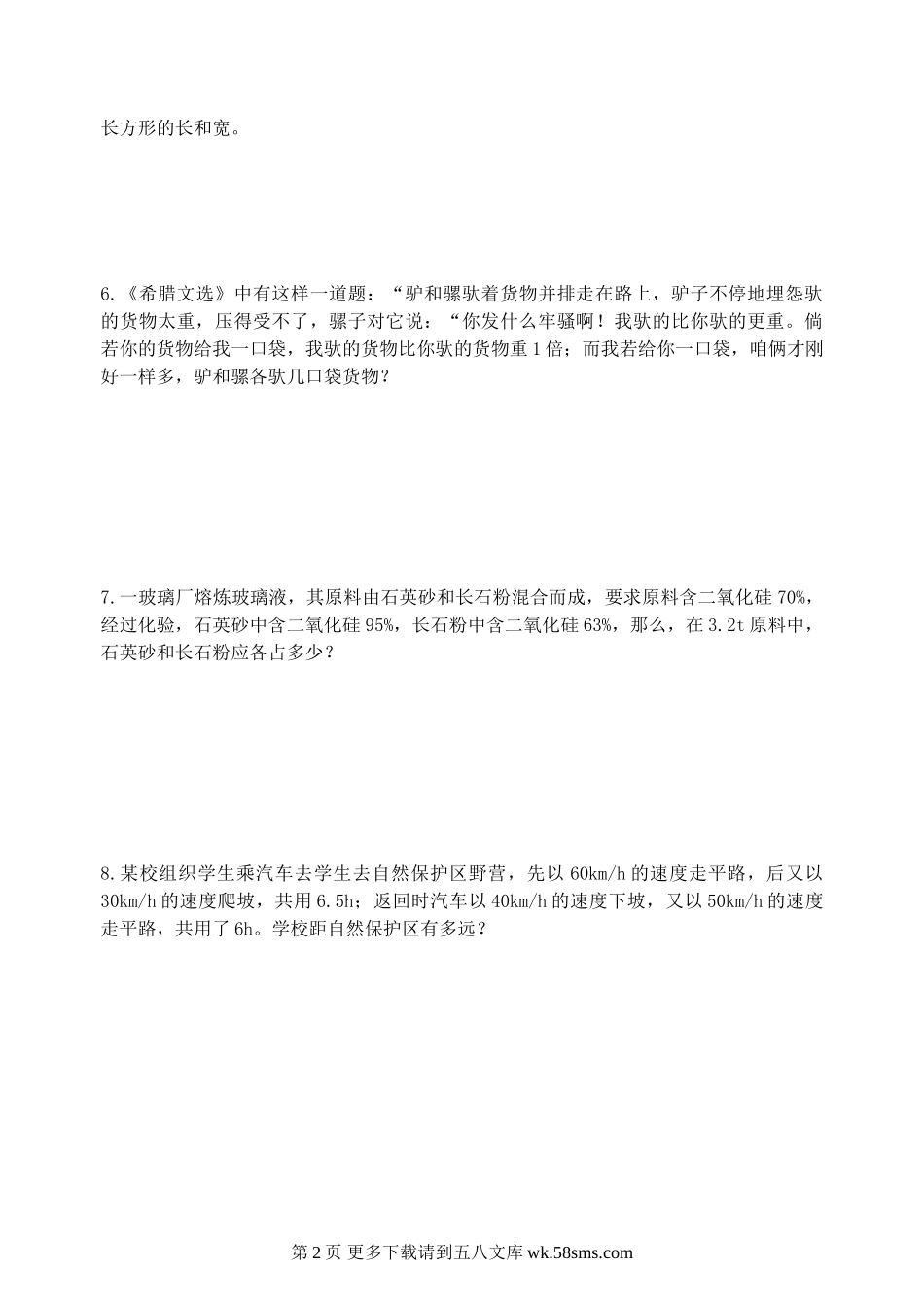 长方形的长和宽。

6.《希腊文选》中有这样一道题：“驴和骡驮着货物并排走在路上，驴子不停地埋怨驮的货物太重，压得受不了，骡子对它说：“你发什么牢骚啊！我驮的比你驮的更重。倘若你的货物给我一口袋，我驮的货物比你驮的货物重1倍；而我若给你一口袋，咱俩才刚好一样多，驴和骡各驮几口袋货物？

7.一玻璃厂熔炼玻璃液，其原料由石英砂和长石粉混合而成，要求原料含二氧化硅70%，经过化验，石英砂中含二氧化硅95%，长石粉中含二氧化硅63%，那么，在3.2t原料中，石英砂和长石粉应各占多少？

8.某校组织学生乘汽车去学生去自然保护区野营，先以60km/h的速度走平路，后又以30km/h的速度爬坡，共用6.5h；返回时汽车以40km/h的速度下坡，又以50km/h的速度走平路，共用了6h。学校距自然保护区有多远？

第2页 更多下载请到五八文库 wk.58sms.com